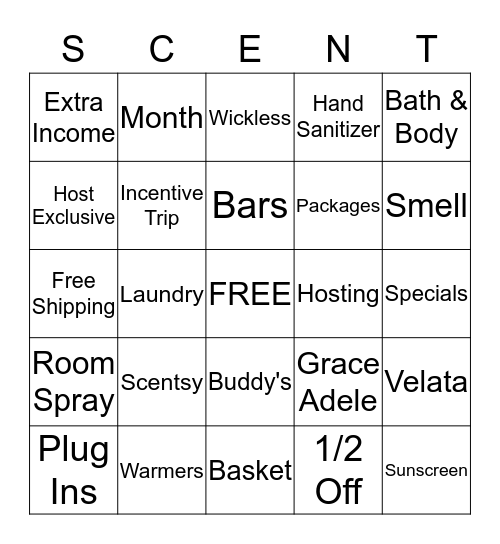 | S | C | E | N | T |
|---|---|---|---|---|
| Extra Income | Month | Wickless | Hand Sanitizer | Bath & Body |
| Host Exclusive | Incentive Trip | Bars | Packages | Smell |
| Free Shipping | Laundry | FREE | Hosting | Specials |
| Room Spray | Scentsy | Buddy's | Grace Adele | Velata |
| Plug Ins | Warmers | Basket | 1/2 Off | Sunscreen |